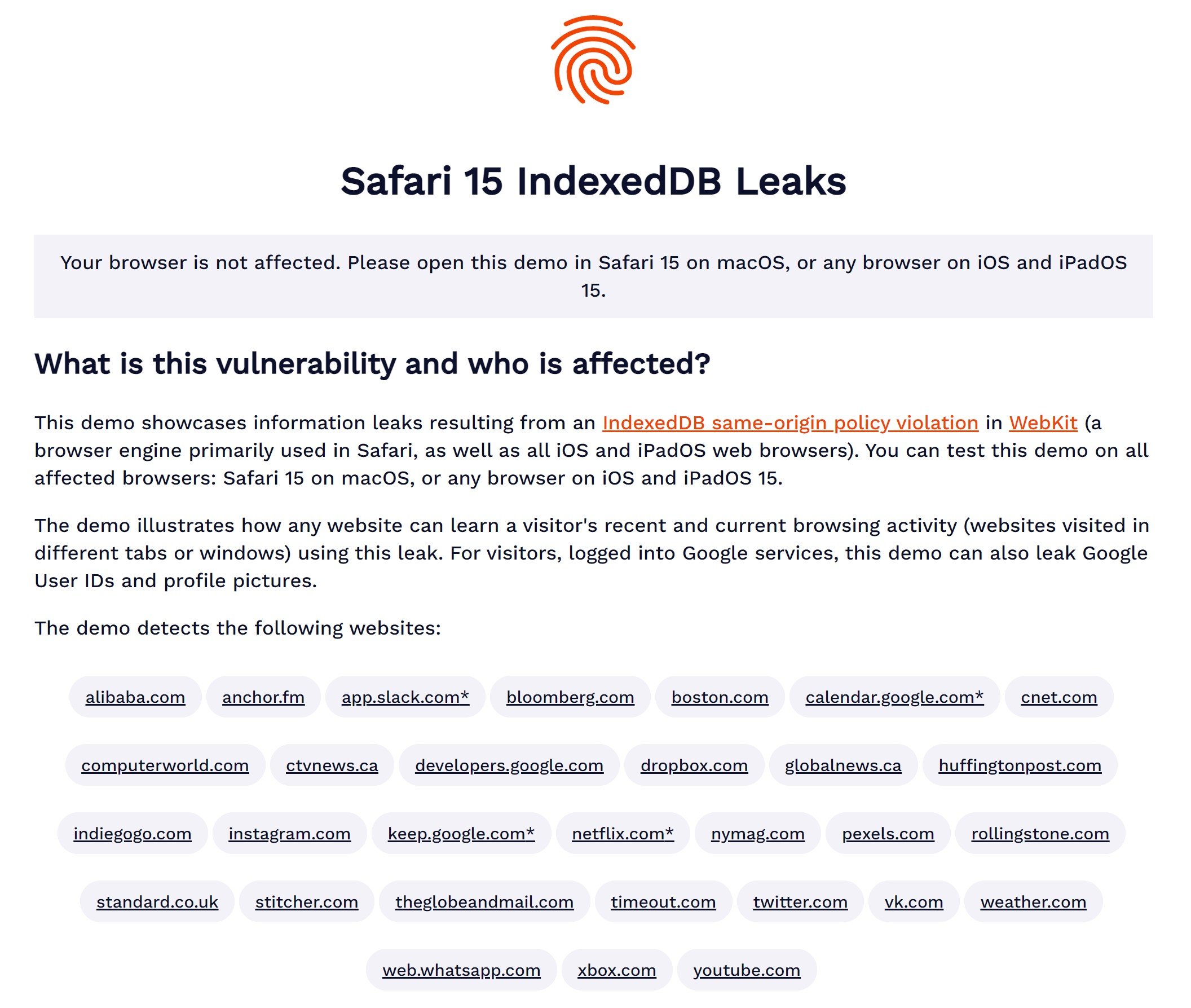 Safari 15 IndexedDB Leaks

Your browser is not affected. Please open this demo in Safari 15 on macOS, or any browser on iOS and iPadOS 15.

What is this vulnerability and who is affected?

This demo showcases information leaks resulting from an IndexedDB same-origin policy violation in WebKit (a browser engine primarily used in Safari, as well as all iOS and iPadOS web browsers). You can test this demo on all affected browsers: Safari 15 on macOS, or any browser on iOS and iPadOS 15.

The demo illustrates how any website can learn a visitor's recent and current browsing activity (websites visited in different tabs or windows) using this leak. For visitors, logged into Google services, this demo can also leak Google User IDs and profile pictures.

The demo detects the following websites:

alibaba.com anchor.fm app.slack.com* bloomberg.com boston.com calendar.google.com* cnet.com

computerworld.com ctvnews.ca developers.google.com dropbox.com globalnews.ca huffingtonpost.com

indiegogo.com instagram.com keep.google.com* netflix.com* nymag.com pexels.com rollingstone.com

standard.co.uk stitcher.com theglobeandmail.com timeout.com twitter.com vk.com weather.com

web.whatsapp.com xbox.com youtube.com